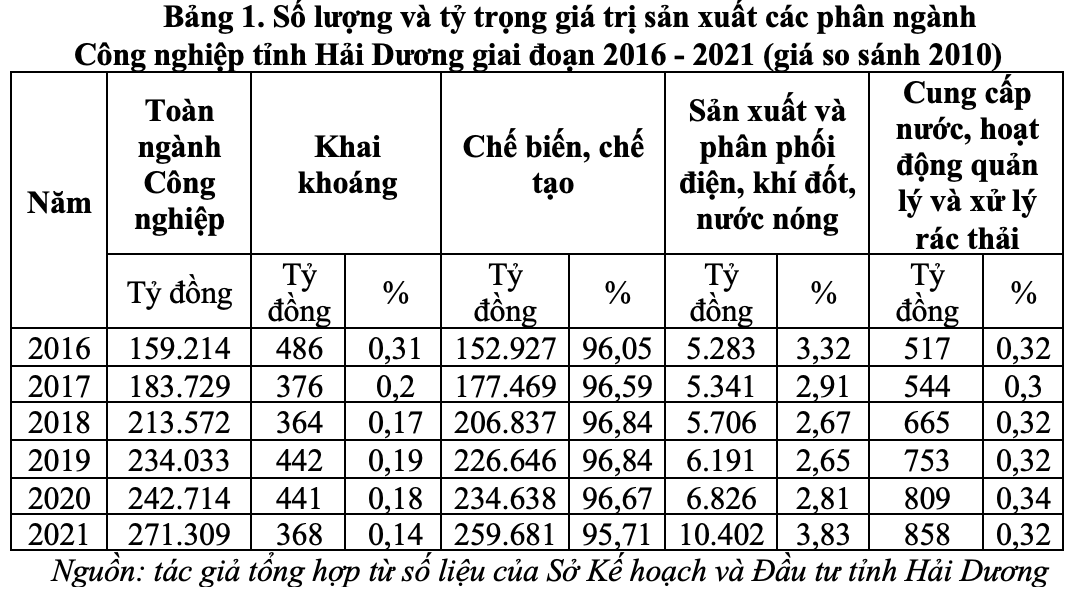 Bảng 1. Số lượng và tỷ trọng giá trị sản xuất các phân ngành Công nghiệp tỉnh Hải Dương giai đoạn 2016 - 2021 (giá so sánh 2010)

| Năm | Toàn ngành Công nghiệp | Khai khoáng | | Chế biến, chế tạo | | Sản xuất và phân phối điện, khí đốt, nước nóng | | Cung cấp nước, hoạt động quản lý và xử lý rác thải | |
|---|---|---|---|---|---|---|---|---|---|
| | Tỷ đồng | Tỷ đồng | % | Tỷ đồng | % | Tỷ đồng | % | Tỷ đồng | % |
| 2016 | 159.214 | 486 | 0,31 | 152.927 | 96,05 | 5.283 | 3,32 | 517 | 0,32 |
| 2017 | 183.729 | 376 | 0,2 | 177.469 | 96,59 | 5.341 | 2,91 | 544 | 0,3 |
| 2018 | 213.572 | 364 | 0,17 | 206.837 | 96,84 | 5.706 | 2,67 | 665 | 0,32 |
| 2019 | 234.033 | 442 | 0,19 | 226.646 | 96,84 | 6.191 | 2,65 | 753 | 0,32 |
| 2020 | 242.714 | 441 | 0,18 | 234.638 | 96,67 | 6.826 | 2,81 | 809 | 0,34 |
| 2021 | 271.309 | 368 | 0,14 | 259.681 | 95,71 | 10.402 | 3,83 | 858 | 0,32 |

Nguồn: tác giả tổng hợp từ số liệu của Sở Kế hoạch và Đầu tư tỉnh Hải Dương